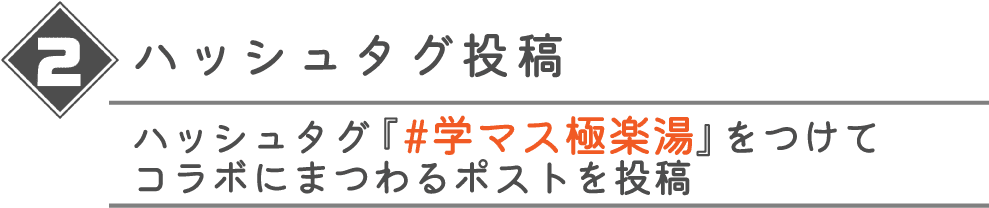 2 ハッシュタグ投稿

ハッシュタグ『#学マス極楽湯』をつけて
コラボにまつわるポストを投稿